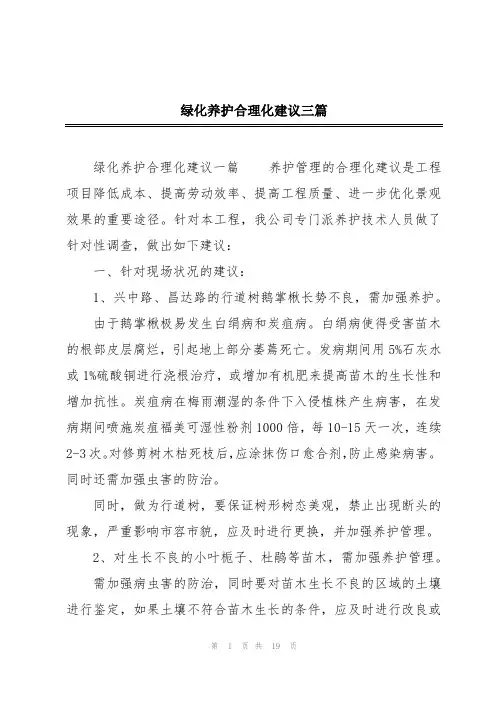 绿化养护合理化建议三篇

绿化养护合理化建议一篇　　养护管理的合理化建议是工程项目降低成本、提高劳动效率、提高工程质量、进一步优化景观效果的重要途径。针对本工程，我公司专门派养护技术人员做了针对性调查，做出如下建议：

一、针对现场状况的建议：

1、兴中路、昌达路的行道树鹅掌楸长势不良，需加强养护。

由于鹅掌楸极易发生白绢病和炭疽病。白绢病使得受害苗木的根部皮层腐烂，引起地上部分萎蔫死亡。发病期间用5%石灰水或1%硫酸铜进行浇根治疗，或增加有机肥来提高苗木的生长性和增加抗性。炭疽病在梅雨潮湿的条件下入侵植株产生病害，在发病期间喷施炭疽福美可湿性粉剂1000倍，每10-15天一次，连续2-3次。对修剪树木枯死枝后,应涂抹伤口愈合剂,防止感染病害。同时还需加强虫害的防治。

同时，做为行道树，要保证树形树态美观，禁止出现断头的现象，严重影响市容市貌，应及时进行更换，并加强养护管理。

2、对生长不良的小叶栀子、杜鹃等苗木，需加强养护管理。

需加强病虫害的防治，同时要对苗木生长不良的区域的土壤进行鉴定，如果土壤不符合苗木生长的条件，应及时进行改良或

第 1 页 共 19 页